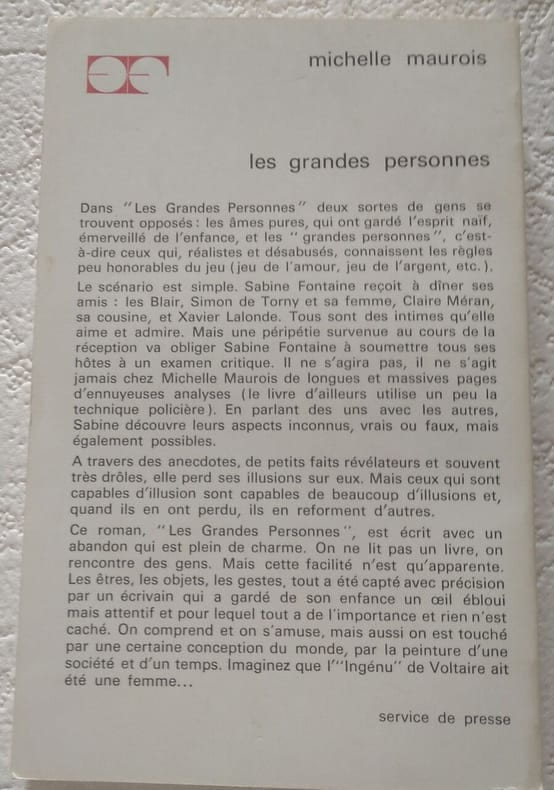 michelle maurois

les grandes personnes

Dans "Les Grandes Personnes" deux sortes de gens se trouvent opposés : les âmes pures, qui ont gardé l'esprit naïf, émerveillé de l'enfance, et les "grandes personnes", c'est-à-dire ceux qui, réalistes et désabusés, connaissent les règles peu honorables du jeu (jeu de l'amour, jeu de l'argent, etc.).

Le scénario est simple. Sabine Fontaine reçoit à dîner ses amis : les Blair, Simon de Torny et sa femme, Claire Méran, sa cousine, et Xavier Lalonde. Tous sont des intimes qu'elle aime et admire. Mais une péripétie survenue au cours de la réception va obliger Sabine Fontaine à soumettre tous ses hôtes à un examen critique. Il ne s'agira pas, il ne s'agit jamais chez Michelle Maurois de longues et massives pages d'ennuyeuses analyses (le livre d'ailleurs utilise un peu la technique policière). En parlant des uns avec les autres, Sabine découvre leurs aspects inconnus, vrais ou faux, mais également possibles.

A travers des anecdotes, de petits faits révélateurs et souvent très drôles, elle perd ses illusions sur eux. Mais ceux qui sont capables d'illusion sont capables de beaucoup d'illusions et, quand ils en ont perdu, ils en reforment d'autres.

Ce roman, "Les Grandes Personnes", est écrit avec un abandon qui est plein de charme. On ne lit pas un livre, on rencontre des gens. Mais cette facilité n'est qu'apparente. Les êtres, les objets, les gestes, tout a été capté avec précision par un écrivain qui a gardé de son enfance un œil ébloui mais attentif et pour lequel tout a de l'importance et rien n'est caché. On comprend et on s'amuse, mais aussi on est touché par une certaine conception du monde, par la peinture d'une société et d'un temps. Imaginez que l'"Ingénu" de Voltaire ait été une femme...

service de presse